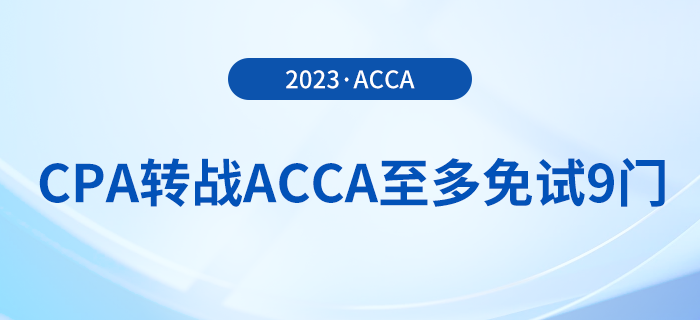 2023·ACCA

CPA转战ACCA至多免试9门